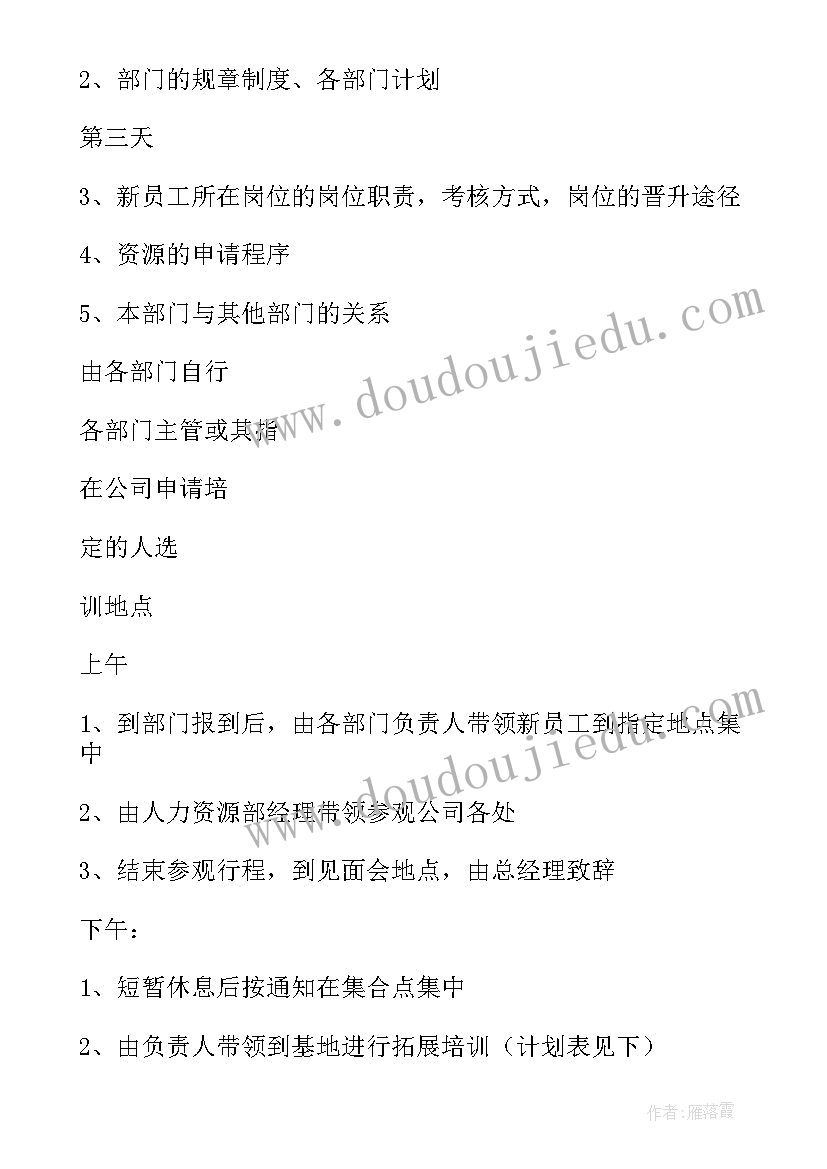 2、部门的规章制度、各部门计划

第三天

3、新员工所在岗位的岗位职责，考核方式，岗位的晋升途径

4、资源的申请程序

5、本部门与其他部门的关系

由各部门自行

各部门主管或其指

在公司申请培

定的人选

训地点

上午

1、到部门报到后，由各部门负责人带领新员工到指定地点集中

2、由人力资源部经理带领参观公司各处

3、结束参观行程，到见面会地点，由总经理致辞

下午：

1、短暂休息后按通知在集合点集中

2、由负责人带领到基地进行拓展培训（计划表见下）

www.doudoujiedu.com

www.doudoujiedu.com

作者：雁落霞